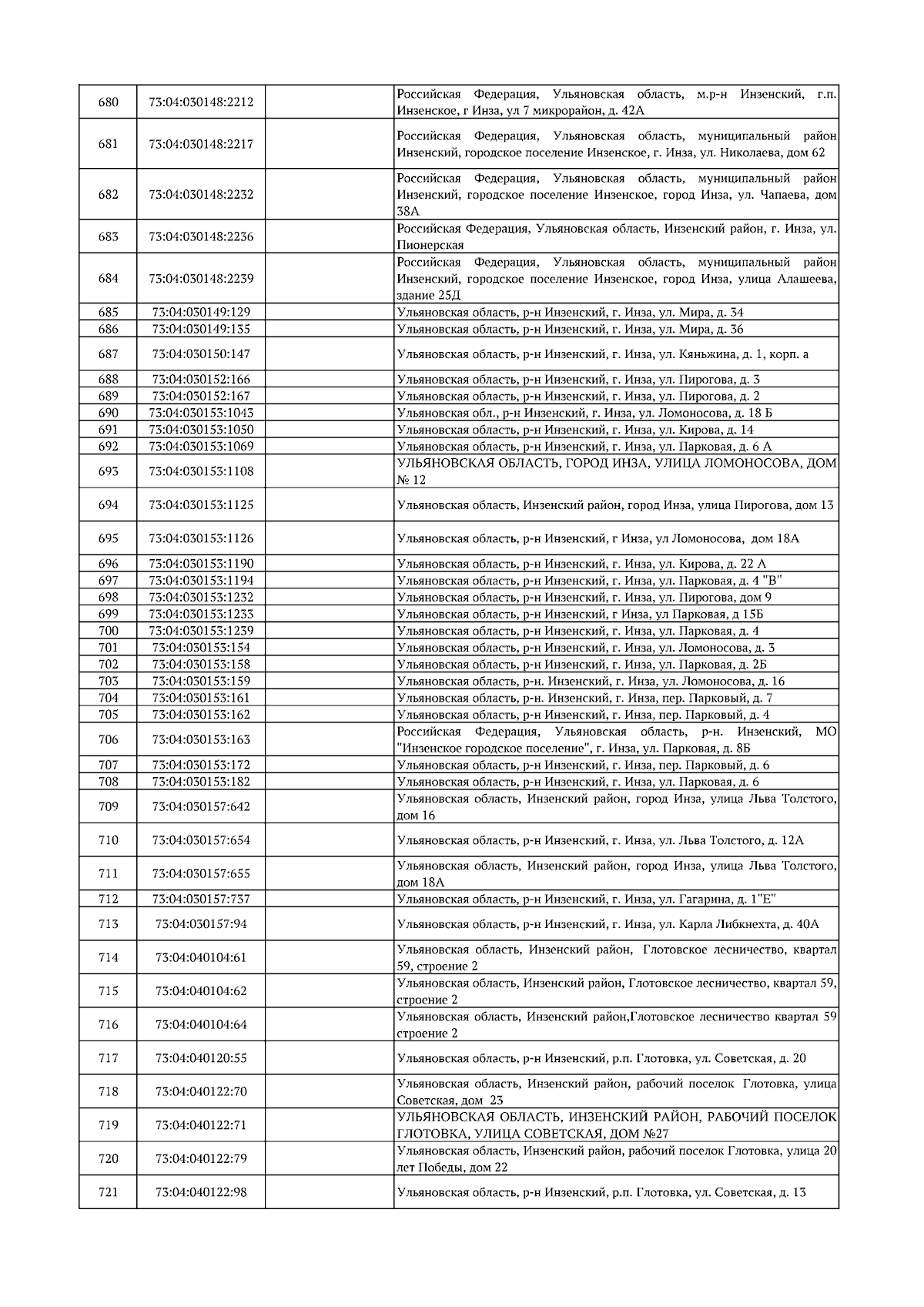 | | | | |
|---|---|---|---|
| 680 | 73:04:030148:2212 | | Российская Федерация, Ульяновская область, м.р-н Инзенский, г.п. Инзенское, г Инза, ул 7 микрорайон, д. 42А |
| 681 | 73:04:030148:2217 | | Российская Федерация, Ульяновская область, муниципальный район Инзенский, городское поселение Инзенское, г. Инза, ул. Николаева, дом 62 |
| 682 | 73:04:030148:2232 | | Российская Федерация, Ульяновская область, муниципальный район Инзенский, городское поселение Инзенское, город Инза, ул. Чапаева, дом 38А |
| 683 | 73:04:030148:2236 | | Российская Федерация, Ульяновская область, Инзенский район, г. Инза, ул. Пионерская |
| 684 | 73:04:030148:2239 | | Российская Федерация, Ульяновская область, муниципальный район Инзенский, городское поселение Инзенское, город Инза, улица Алашеева, здание 25Д |
| 685 | 73:04:030149:129 | | Ульяновская область, р-н Инзенский, г. Инза, ул. Мира, д. 34 |
| 686 | 73:04:030149:135 | | Ульяновская область, р-н Инзенский, г. Инза, ул. Мира, д. 36 |
| 687 | 73:04:030150:147 | | Ульяновская область, р-н Инзенский, г. Инза, ул. Кяньжина, д. 1, корп. а |
| 688 | 73:04:030152:166 | | Ульяновская область, р-н Инзенский, г. Инза, ул. Пирогова, д. 3 |
| 689 | 73:04:030152:167 | | Ульяновская область, р-н Инзенский, г. Инза, ул. Пирогова, д. 2 |
| 690 | 73:04:030153:1043 | | Ульяновская обл., р-н Инзенский, г. Инза, ул. Ломоносова, д. 18 Б |
| 691 | 73:04:030153:1050 | | Ульяновская область, р-н Инзенский, г. Инза, ул. Кирова, д. 14 |
| 692 | 73:04:030153:1069 | | Ульяновская область, р-н Инзенский, г. Инза, ул. Парковая, д. 6 А |
| 693 | 73:04:030153:1108 | | УЛЬЯНОВСКАЯ ОБЛАСТЬ, ГОРОД ИНЗА, УЛИЦА ЛОМОНОСОВА, ДОМ № 12 |
| 694 | 73:04:030153:1125 | | Ульяновская область, Инзенский район, город Инза, улица Пирогова, дом 13 |
| 695 | 73:04:030153:1126 | | Ульяновская область, р-н Инзенский, г Инза, ул Ломоносова, дом 18А |
| 696 | 73:04:030153:1190 | | Ульяновская область, р-н Инзенский, г. Инза, ул. Кирова, д. 22 А |
| 697 | 73:04:030153:1194 | | Ульяновская область, р-н Инзенский, г. Инза, ул. Парковая, д. 4 "В" |
| 698 | 73:04:030153:1232 | | Ульяновская область, р-н Инзенский, г. Инза, ул. Пирогова, дом 9 |
| 699 | 73:04:030153:1233 | | Ульяновская область, р-н Инзенский, г Инза, ул Парковая, д 15Б |
| 700 | 73:04:030153:1239 | | Ульяновская область, р-н Инзенский, г. Инза, ул. Парковая, д. 4 |
| 701 | 73:04:030153:154 | | Ульяновская область, р-н Инзенский, г. Инза, ул. Ломоносова, д. 3 |
| 702 | 73:04:030153:158 | | Ульяновская область, р-н Инзенский, г. Инза, ул. Парковая, д. 2Б |
| 703 | 73:04:030153:159 | | Ульяновская область, р-н. Инзенский, г. Инза, ул. Ломоносова, д. 16 |
| 704 | 73:04:030153:161 | | Ульяновская область, р-н. Инзенский, г. Инза, пер. Парковый, д. 7 |
| 705 | 73:04:030153:162 | | Ульяновская область, р-н Инзенский, г. Инза, пер. Парковый, д. 4 |
| 706 | 73:04:030153:163 | | Российская Федерация, Ульяновская область, р-н. Инзенский, МО "Инзенское городское поселение", г. Инза, ул. Парковая, д. 8Б |
| 707 | 73:04:030153:172 | | Ульяновская область, р-н Инзенский, г. Инза, пер. Парковый, д. 6 |
| 708 | 73:04:030153:182 | | Ульяновская область, р-н Инзенский, г. Инза, ул. Парковая, д. 6 |
| 709 | 73:04:030157:642 | | Ульяновская область, Инзенский район, город Инза, улица Льва Толстого, дом 16 |
| 710 | 73:04:030157:654 | | Ульяновская область, р-н Инзенский, г. Инза, ул. Льва Толстого, д. 12А |
| 711 | 73:04:030157:655 | | Ульяновская область, Инзенский район, город Инза, улица Льва Толстого, дом 18А |
| 712 | 73:04:030157:737 | | Ульяновская область, р-н Инзенский, г. Инза, ул. Гагарина, д. 1"Е" |
| 713 | 73:04:030157:94 | | Ульяновская область, р-н Инзенский, г. Инза, ул. Карла Либкнехта, д. 40А |
| 714 | 73:04:040104:61 | | Ульяновская область, Инзенский район, Глотовское лесничество, квартал 59, строение 2 |
| 715 | 73:04:040104:62 | | Ульяновская область, Инзенский район, Глотовское лесничество, квартал 59, строение 2 |
| 716 | 73:04:040104:64 | | Ульяновская область, Инзенский район,Глотовское лесничество квартал 59 строение 2 |
| 717 | 73:04:040120:55 | | Ульяновская область, р-н Инзенский, р.п. Глотовка, ул. Советская, д. 20 |
| 718 | 73:04:040122:70 | | Ульяновская область, Инзенский район, рабочий поселок Глотовка, улица Советская, дом 23 |
| 719 | 73:04:040122:71 | | УЛЬЯНОВСКАЯ ОБЛАСТЬ, ИНЗЕНСКИЙ РАЙОН, РАБОЧИЙ ПОСЕЛОК ГЛОТОВКА, УЛИЦА СОВЕТСКАЯ, ДОМ №27 |
| 720 | 73:04:040122:79 | | Ульяновская область, Инзенский район, рабочий поселок Глотовка, улица 20 лет Победы, дом 22 |
| 721 | 73:04:040122:98 | | Ульяновская область, р-н Инзенский, р.п. Глотовка, ул. Советская, д. 13 |